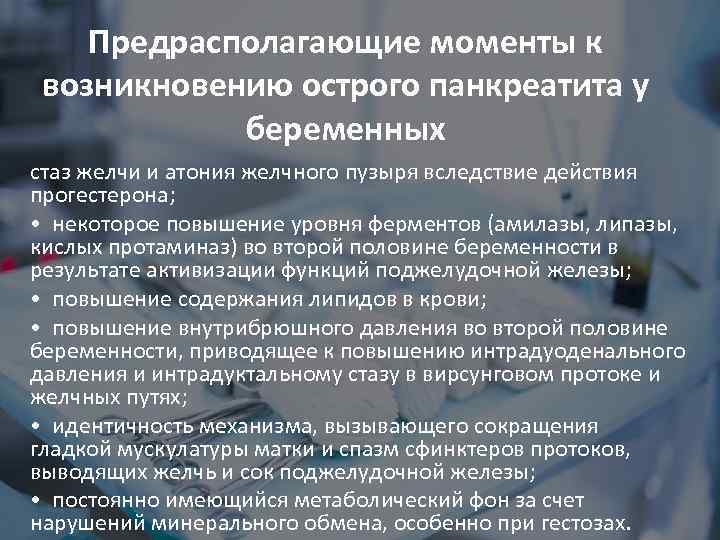 Предрасполагающие моменты к возникновению острого панкреатита у беременных

стаз желчи и атония желчного пузыря вследствие действия прогестерона;

• некоторое повышение уровня ферментов (амилазы, липазы, кислых протаминаз) во второй половине беременности в результате активизации функций поджелудочной железы;

• повышение содержания липидов в крови;

• повышение внутрибрюшного давления во второй половине беременности, приводящее к повышению интрадуоденального давления и интрадуктальному стазу в вирсунговом протоке и желчных путях;

• идентичность механизма, вызывающего сокращения гладкой мускулатуры матки и спазм сфинктеров протоков, выводящих желчь и сок поджелудочной железы;

• постоянно имеющийся метаболический фон за счет нарушений минерального обмена, особенно при гестозах.